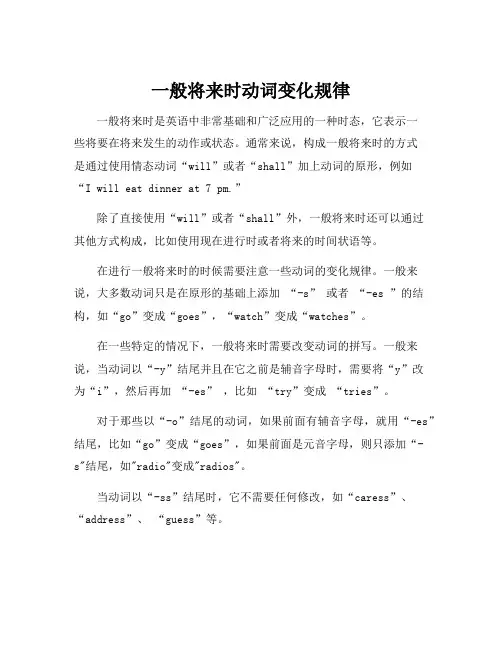 一般将来时动词变化规律

一般将来时是英语中非常基础和广泛应用的一种时态，它表示一些将要在将来发生的动作或状态。通常来说，构成一般将来时的方式是通过使用情态动词“will”或者“shall”加上动词的原形，例如“I will eat dinner at 7 pm.”

除了直接使用“will”或者“shall”外，一般将来时还可以通过其他方式构成，比如使用现在进行时或者将来的时间状语等。

在进行一般将来时的时候需要注意一些动词的变化规律。一般来说，大多数动词只是在原形的基础上添加 “-s” 或者 “-es ”的结构，如“go”变成“goes”，“watch”变成“watches”。

在一些特定的情况下，一般将来时需要改变动词的拼写。一般来说，当动词以“-y”结尾并且在它之前是辅音字母时，需要将“y”改为“i”，然后再加 “-es” ，比如 “try”变成 “tries”。

对于那些以“-o”结尾的动词，如果前面有辅音字母，就用“-es”结尾，比如“go”变成“goes”，如果前面是元音字母，则只添加“-s"结尾，如"radio"变成"radios"。

当动词以“-ss”结尾时，它不需要任何修改，如“caress”、“address”、 “guess”等。